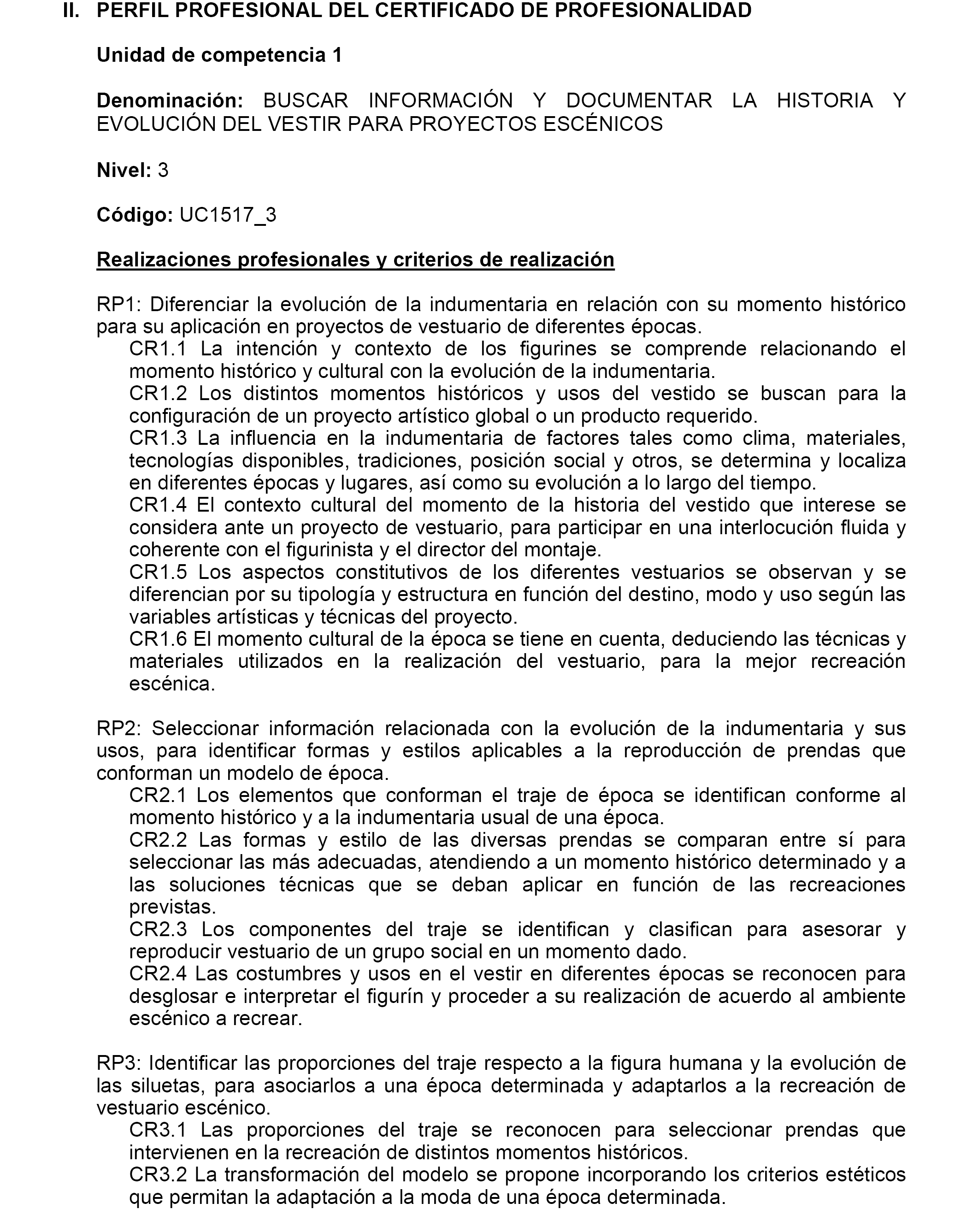 II. PERFIL PROFESIONAL DEL CERTIFICADO DE PROFESIONALIDAD

Unidad de competencia 1

Denominación: BUSCAR INFORMACIÓN Y DOCUMENTAR LA HISTORIA Y EVOLUCIÓN DEL VESTIR PARA PROYECTOS ESCÉNICOS

Nivel: 3

Código: UC1517_3

Realizaciones profesionales y criterios de realización

RP1: Diferenciar la evolución de la indumentaria en relación con su momento histórico para su aplicación en proyectos de vestuario de diferentes épocas.
CR1.1 La intención y contexto de los figurines se comprende relacionando el momento histórico y cultural con la evolución de la indumentaria.
CR1.2 Los distintos momentos históricos y usos del vestido se buscan para la configuración de un proyecto artístico global o un producto requerido.
CR1.3 La influencia en la indumentaria de factores tales como clima, materiales, tecnologías disponibles, tradiciones, posición social y otros, se determina y localiza en diferentes épocas y lugares, así como su evolución a lo largo del tiempo.
CR1.4 El contexto cultural del momento de la historia del vestido que interese se considera ante un proyecto de vestuario, para participar en una interlocución fluida y coherente con el figurinista y el director del montaje.
CR1.5 Los aspectos constitutivos de los diferentes vestuarios se observan y se diferencian por su tipología y estructura en función del destino, modo y uso según las variables artísticas y técnicas del proyecto.
CR1.6 El momento cultural de la época se tiene en cuenta, deduciendo las técnicas y materiales utilizados en la realización del vestuario, para la mejor recreación escénica.

RP2: Seleccionar información relacionada con la evolución de la indumentaria y sus usos, para identificar formas y estilos aplicables a la reproducción de prendas que conforman un modelo de época.
CR2.1 Los elementos que conforman el traje de época se identifican conforme al momento histórico y a la indumentaria usual de una época.
CR2.2 Las formas y estilo de las diversas prendas se comparan entre sí para seleccionar las más adecuadas, atendiendo a un momento histórico determinado y a las soluciones técnicas que se deban aplicar en función de las recreaciones previstas.
CR2.3 Los componentes del traje se identifican y clasifican para asesorar y reproducir vestuario de un grupo social en un momento dado.
CR2.4 Las costumbres y usos en el vestir en diferentes épocas se reconocen para desglosar e interpretar el figurín y proceder a su realización de acuerdo al ambiente escénico a recrear.

RP3: Identificar las proporciones del traje respecto a la figura humana y la evolución de las siluetas, para asociarlos a una época determinada y adaptarlos a la recreación de vestuario escénico.
CR3.1 Las proporciones del traje se reconocen para seleccionar prendas que intervienen en la recreación de distintos momentos históricos.
CR3.2 La transformación del modelo se propone incorporando los criterios estéticos que permitan la adaptación a la moda de una época determinada.